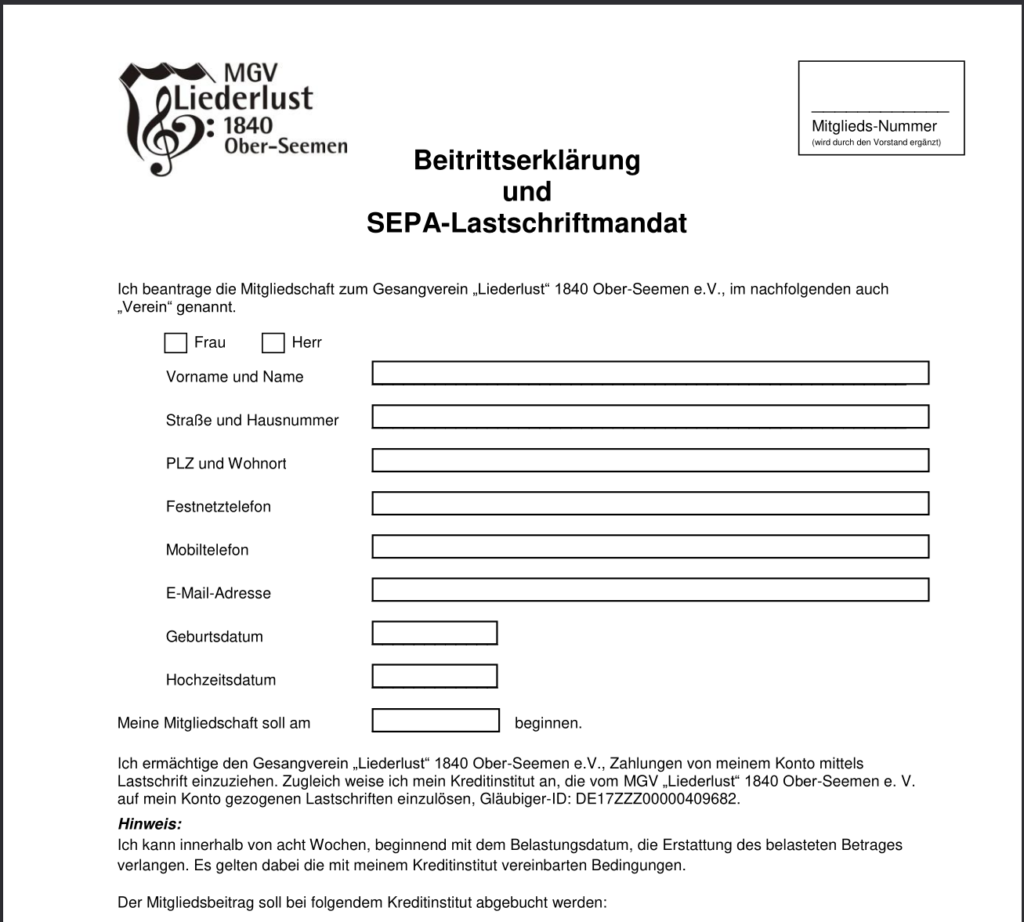 MGV
Liederlust
1840
Ober-Seemen

Mitglieds-Nummer
(wird durch den Vorstand ergänzt)

Beitrittserklärung
und
SEPA-Lastschriftmandat

Ich beantrage die Mitgliedschaft zum Gesangverein „Liederlust“ 1840 Ober-Seemen e.V., im nachfolgenden auch „Verein“ genannt.

Frau Herr

Vorname und Name

Straße und Hausnummer

PLZ und Wohnort

Festnetztelefon

Mobiltelefon

E-Mail-Adresse

Geburtsdatum

Hochzeitsdatum

Meine Mitgliedschaft soll am beginnen.

Ich ermächtige den Gesangverein „Liederlust“ 1840 Ober-Seemen e.V., Zahlungen von meinem Konto mittels Lastschrift einzuziehen. Zugleich weise ich mein Kreditinstitut an, die vom MGV „Liederlust“ 1840 Ober-Seemen e. V. auf mein Konto gezogenen Lastschriften einzulösen, Gläubiger-ID: DE17ZZZ00000409682.

Hinweis:
Ich kann innerhalb von acht Wochen, beginnend mit dem Belastungsdatum, die Erstattung des belasteten Betrages verlangen. Es gelten dabei die mit meinem Kreditinstitut vereinbarten Bedingungen.

Der Mitgliedsbeitrag soll bei folgendem Kreditinstitut abgebucht werden: